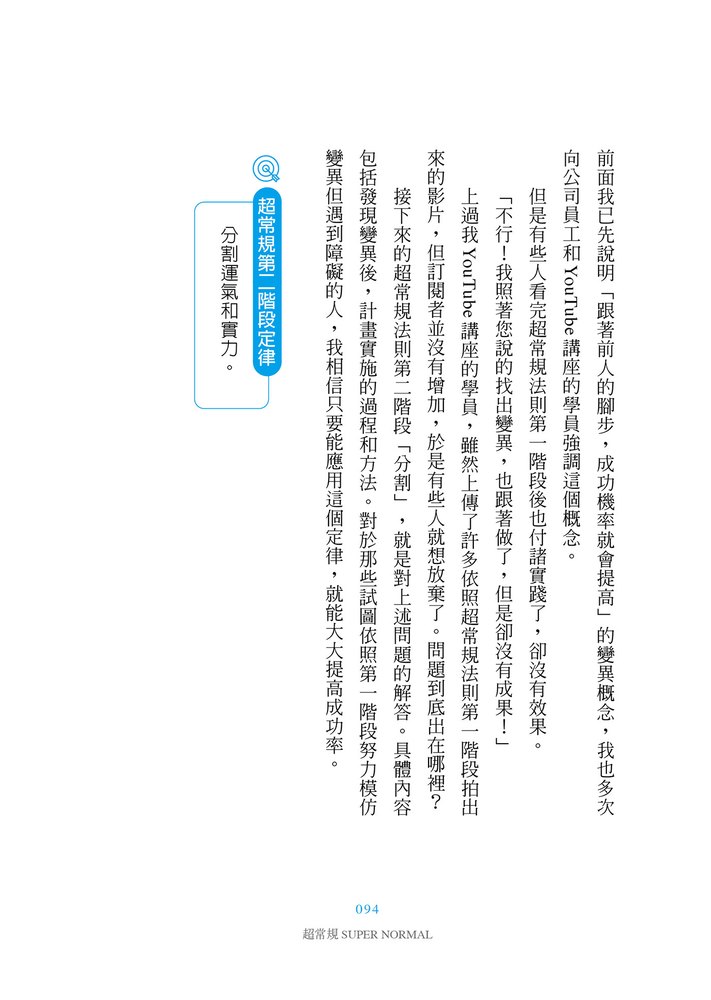 前面我已先說明「跟著前人的腳步，成功機率就會提高」的變異概念，我也多次向公司員工和 YouTube 講座的學員強調這個概念。

但是有些人看完超常規法則第一階段後也付諸實踐了，卻沒有效果。

「不行！我照著您說的找出變異，也跟著做了，但是卻沒有成果！」

上過我 YouTube 講座的學員，雖然上傳了許多依照超常規法則第一階段拍出來的影片，但訂閱者並沒有增加，於是有些人就想放棄了。問題到底出在哪裡？

接下來的超常規法則第二階段「分割」，就是對上述問題的解答。具體內容包括發現變異後，計畫實施的過程和方法。對於那些試圖依照第一階段努力模仿變異但遇到障礙的人，我相信只要能應用這個定律，就能大大提高成功率。

超常規第二階段定律

分割運氣和實力。

094

超常規 SUPER NORMAL